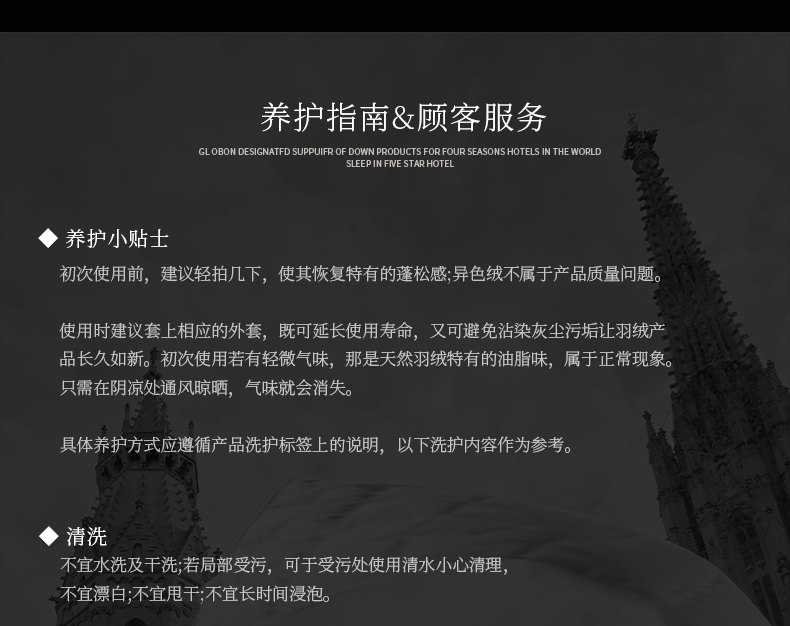 养护指南&顾客服务

GL OBON DESIGNATFD SUPPUIFR OF DOWN PRODUCTS FOR FOUR SEASONS HOTELS IN THE WORLD
SLEEP IN FIVE STAR HOTEL

◆ 养护小贴士

初次使用前，建议轻拍几下，使其恢复特有的蓬松感;异色绒不属于产品质量问题。

使用时建议套上相应的外套，既可延长使用寿命，又可避免沾染灰尘污垢让羽绒产品长久如新。初次使用若有轻微气味，那是天然羽绒特有的油脂味，属于正常现象。只需在阴凉处通风晾晒，气味就会消失。

具体养护方式应遵循产品洗护标签上的说明，以下洗护内容作为参考。

◆ 清洗

不宜水洗及干洗;若局部受污，可于受污处使用清水小心清理，
不宜漂白;不宜甩干;不宜长时间浸泡。